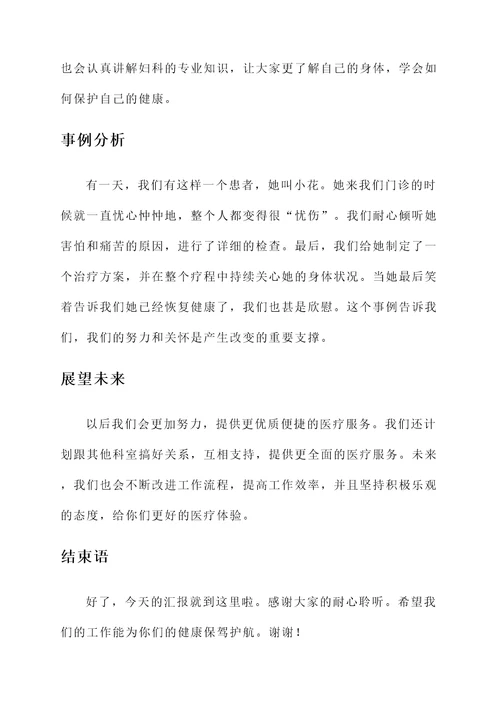 也会认真讲解妇科的专业知识，让大家更了解自己的身体，学会如何保护自己的健康。

事例分析

有一天，我们有这样一个患者，她叫小花。她来我们门诊的时候就一直忧心忡忡地，整个人都变得很“忧伤”。我们耐心倾听她害怕和痛苦的原因，进行了详细的检查。最后，我们给她制定了一个治疗方案，并在整个疗程中持续关心她的身体状况。当她最后笑着告诉我们她已经恢复健康了，我们也甚是欣慰。这个事例告诉我们，我们的努力和关怀是产生改变的重要支撑。

展望未来

以后我们会更加努力，提供更优质便捷的医疗服务。我们还计划跟其他科室搞好关系，互相支持，提供更全面的医疗服务。未来，我们也会不断改进工作流程，提高工作效率，并且坚持积极乐观的态度，给你们更好的医疗体验。

结束语

好了，今天的汇报就到这里啦。感谢大家的耐心聆听。希望我们的工作能为你们的健康保驾护航。谢谢！